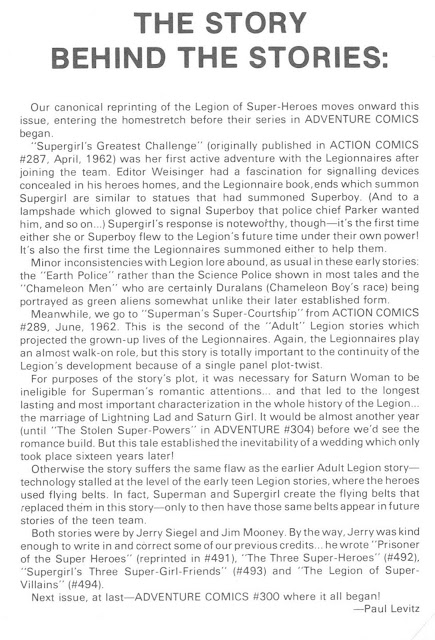 THE STORY
BEHIND THE STORIES:

Our canonical reprinting of the Legion of Super-Heroes moves onward this issue, entering the homestretch before their series in ADVENTURE COMICS began.

"Supergirl's Greatest Challenge" (originally published in ACTION COMICS #287, April, 1962) was her first active adventure with the Legionnaires after joining the team. Editor Weisinger had a fascination for signalling devices concealed in his heroes homes, and the Legionnaire book, ends which summon Supergirl are similar to statues that had summoned Superboy. (And to a lampshade which glowed to signal Superboy that police chief Parker wanted him, and so on...) Supergirl's response is noteworthy, though—it's the first time either she or Superboy flew to the Legion's future time under their own power! It's also the first time the Legionnaires summoned either to help them.

Minor inconsistencies with Legion lore abound, as usual in these early stories: the "Earth Police" rather than the Science Police shown in most tales and the "Chameleon Men" who are certainly Duralans (Chameleon Boy's race) being portrayed as green aliens somewhat unlike their later established form.

Meanwhile, we go to "Superman's Super-Courtship" from ACTION COMICS #289, June, 1962. This is the second of the "Adult" Legion stories which projected the grown-up lives of the Legionnaires. Again, the Legionnaires play an almost walk-on role, but this story is totally important to the continuity of the Legion's development because of a single panel plot-twist.

For purposes of the story's plot, it was necessary for Saturn Woman to be ineligible for Superman's romantic attentions... and that led to the longest lasting and most important characterization in the whole history of the Legion... the marriage of Lightning Lad and Saturn Girl. It would be almost another year (until "The Stolen Super-Powers" in ADVENTURE #304) before we'd see the romance build. But this tale established the inevitability of a wedding which only took place sixteen years later!

Otherwise the story suffers the same flaw as the earlier Adult Legion story—technology stalled at the level of the early teen Legion stories, where the heroes used flying belts. In fact, Superman and Supergirl create the flying belts that replaced them in this story—only to then have those same belts appear in future stories of the teen team.

Both stories were by Jerry Siegel and Jim Mooney. By the way, Jerry was kind enough to write in and correct some of our previous credits... he wrote "Prisoner of the Super Heroes" (reprinted in #491), "The Three Super-Heroes" (#492), "Supergirl's Three Super-Girl-Friends" (#493) and "The Legion of Super-Villains" (#494).

Next issue, at last—ADVENTURE COMICS #300 where it all began!

—Paul Levitz